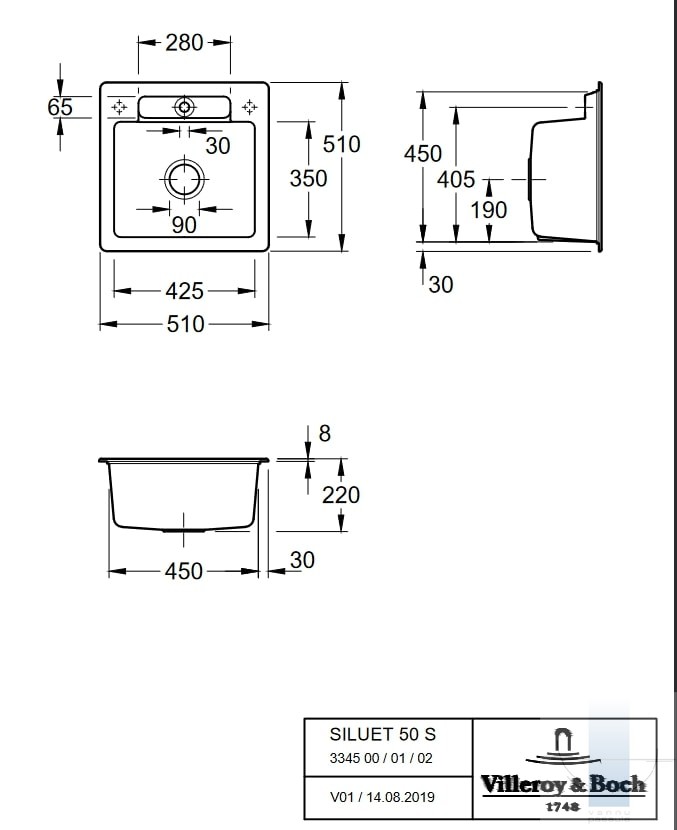 280
65
30
510
350
90
425
510

450
405
190
30

8
220
450
30

SILUET 50 S
3345 00 / 01 / 02
V01 / 14.08.2019
Villeroy & Boch
1748